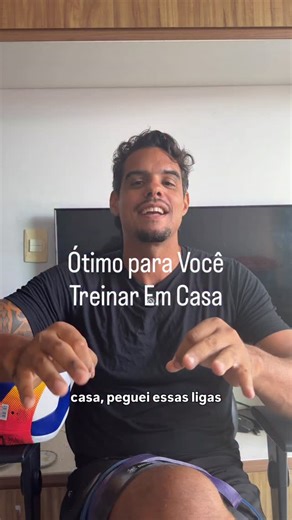 Ótimo para Você Treinar Em Casa

casa, peguei essas ligas